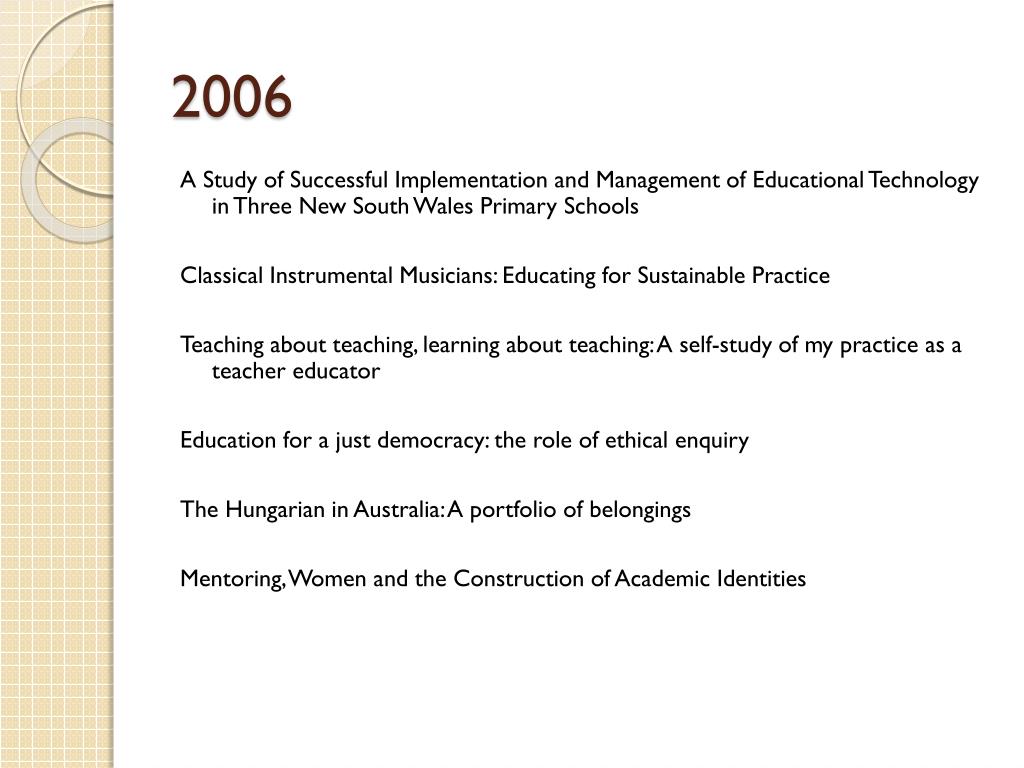 2006

A Study of Successful Implementation and Management of Educational Technology in Three New South Wales Primary Schools

Classical Instrumental Musicians: Educating for Sustainable Practice

Teaching about teaching, learning about teaching: A self-study of my practice as a teacher educator

Education for a just democracy: the role of ethical enquiry

The Hungarian in Australia: A portfolio of belongings

Mentoring, Women and the Construction of Academic Identities